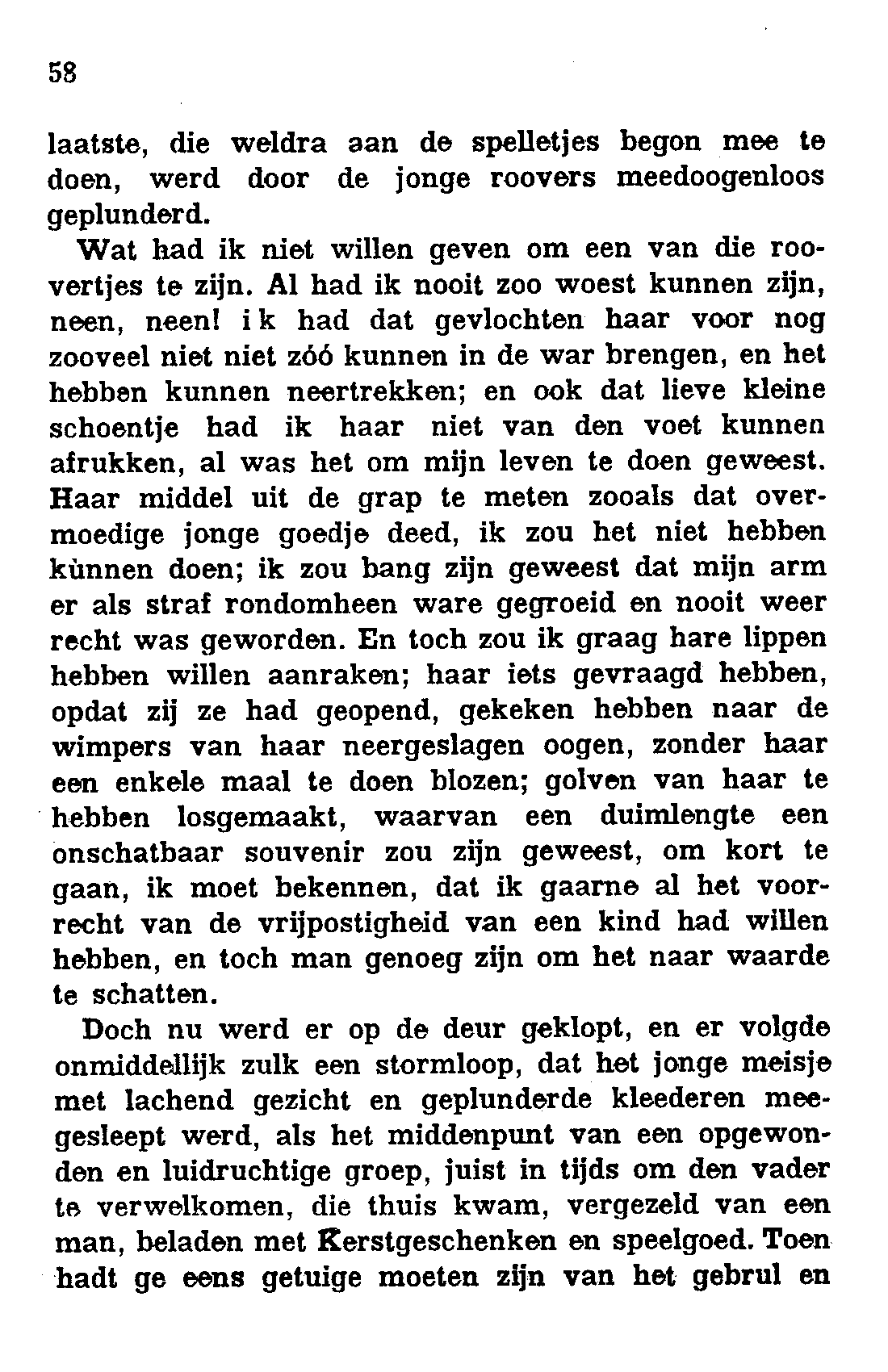 58

laatste, die weldra aan de spelletjes begon mee te doen, werd door de jonge roovers meedoogenloos geplunderd.

Wat had ik niet willen geven om een van die roovertjes te zijn. Al had ik nooit zoo woest kunnen zijn, neen, neen! ik had dat gevlochten haar voor nog zooveel niet niet zóó kunnen in de war brengen, en het hebben kunnen neertrekken; en ook dat lieve kleine schoentje had ik haar niet van den voet kunnen afrukken, al was het om mijn leven te doen geweest. Haar middel uit de grap te meten zooals dat overmoedige jonge goedje deed, ik zou het niet hebben kùnnen doen; ik zou bang zijn geweest dat mijn arm er als straf rondomheen ware gegroeid en nooit weer recht was geworden. En toch zou ik graag hare lippen hebben willen aanraken; haar iets gevraagd hebben, opdat zij ze had geopend, gekeken hebben naar de wimpers van haar neergeslagen oogen, zonder haar een enkele maal te doen blozen; golven van haar te hebben losgemaakt, waarvan een duimlengte een onschatbaar souvenir zou zijn geweest, om kort te gaan, ik moet bekennen, dat ik gaarne al het voorrecht van de vrijpostigheid van een kind had willen hebben, en toch man genoeg zijn om het naar waarde te schatten.

Doch nu werd er op de deur geklopt, en er volgde onmiddellijk zulk een stormloop, dat het jonge meisje met lachend gezicht en geplunderde kleederen meegesleept werd, als het middenpunt van een opgewonden en luidruchtige groep, juist in tijds om den vader te verwelkomen, die thuis kwam, vergezeld van een man, beladen met Kerstgeschenken en speelgoed. Toen hadt ge eens getuige moeten zijn van het gebrul en